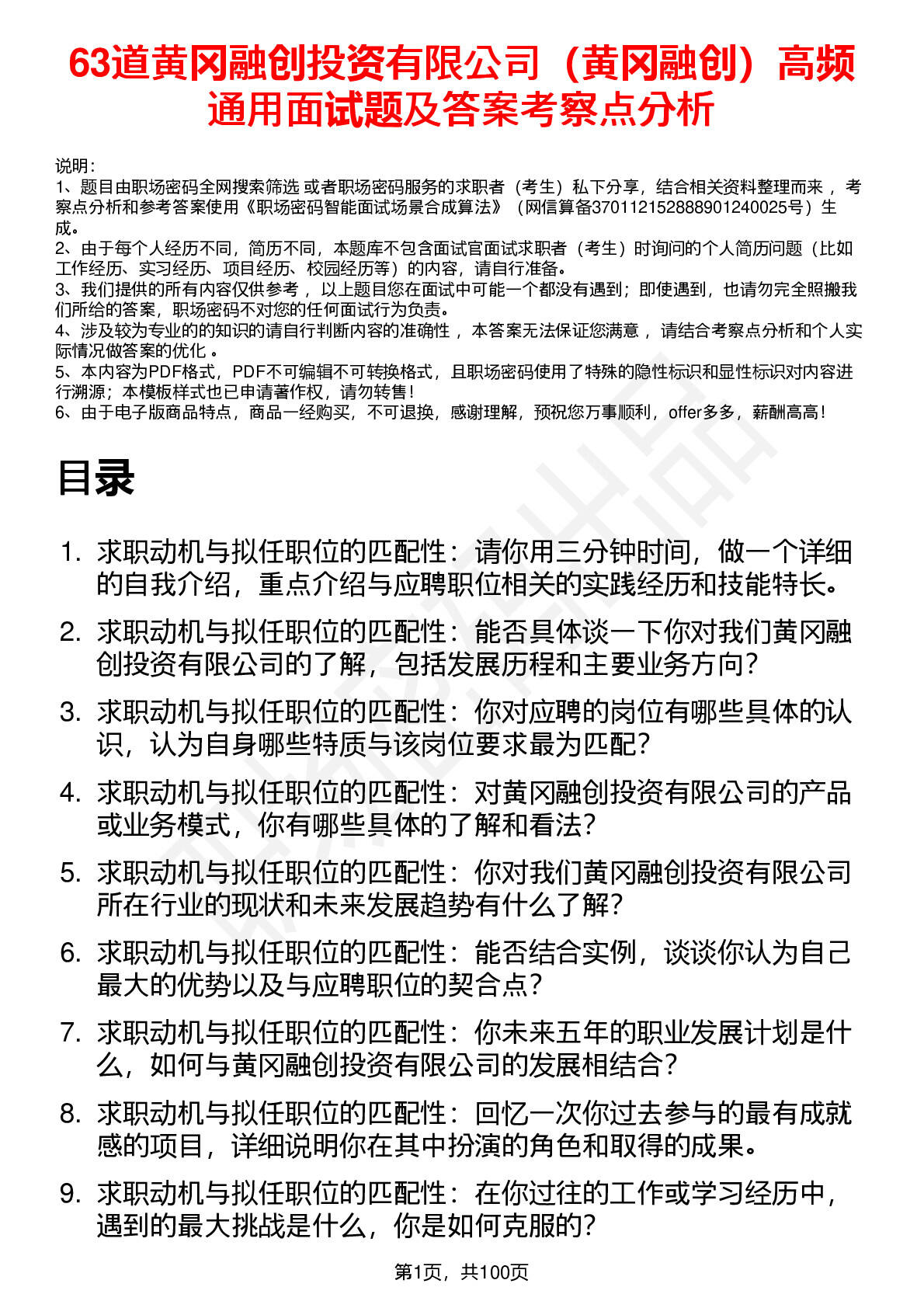 63道黄冈融创投资有限公司（黄冈融创）高频通用面试题及答案考察点分析

说明：
1、题目由职场密码全网搜索筛选 或者职场密码服务的求职者（考生）私下分享，结合相关资料整理而来 ，考察点分析和参考答案使用《职场密码智能面试场景合成算法》（网信算备370112152888901240025号）生成。
2、由于每个人经历不同，简历不同，本题库不包含面试官面试求职者（考生）时询问的个人简历问题（比如工作经历、实习经历、项目经历、校园经历等）的内容，请自行准备。
3、我们提供的所有内容仅供参考 ，以上题目您在面试中可能一个都没有遇到；即使遇到，也请勿完全照搬我们所给的答案，职场密码不对您的任何面试行为负责。
4、涉及较为专业的的知识的请自行判断内容的准确性 ，本答案无法保证您满意 ，请结合考察点分析和个人实际情况做答案的优化 。
5、本内容为PDF格式，PDF不可编辑不可转换格式，且职场密码使用了特殊的隐性标识和显性标识对内容进行溯源；本模板样式也已申请著作权，请勿转售！
6、由于电子版商品特点，商品一经购买，不可退换，感谢理解，预祝您万事顺利，offer多多，薪酬高高！

目录

1. 求职动机与拟任职位的匹配性：请你用三分钟时间，做一个详细的自我介绍，重点介绍与应聘职位相关的实践经历和技能特长。
2. 求职动机与拟任职位的匹配性：能否具体谈一下你对我们黄冈融创投资有限公司的了解，包括发展历程和主要业务方向？
3. 求职动机与拟任职位的匹配性：你对应聘的岗位有哪些具体的认识，认为自身哪些特质与该岗位要求最为匹配？
4. 求职动机与拟任职位的匹配性：对黄冈融创投资有限公司的产品或业务模式，你有哪些具体的了解和看法？
5. 求职动机与拟任职位的匹配性：你对我们黄冈融创投资有限公司所在行业的现状和未来发展趋势有什么了解？
6. 求职动机与拟任职位的匹配性：能否结合实例，谈谈你认为自己最大的优势以及与应聘职位的契合点？
7. 求职动机与拟任职位的匹配性：你未来五年的职业发展计划是什么，如何与黄冈融创投资有限公司的发展相结合？
8. 求职动机与拟任职位的匹配性：回忆一次你过去参与的最有成就感的项目，详细说明你在其中扮演的角色和取得的成果。
9. 求职动机与拟任职位的匹配性：在你过往的工作或学习经历中，遇到的最大挑战是什么，你是如何克服的？

第1页，共100页